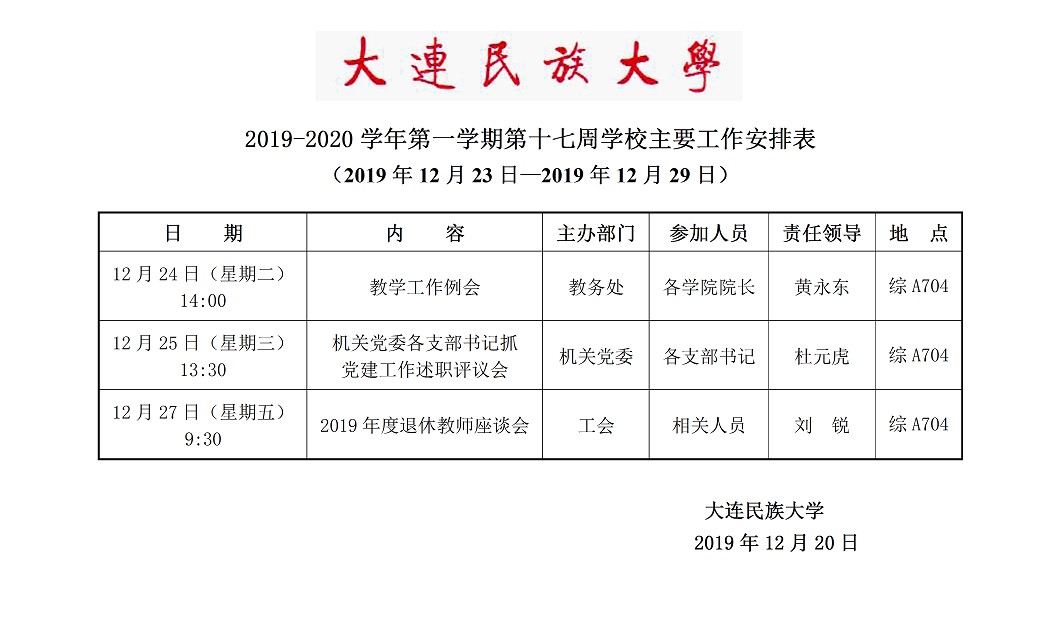 大連民族大學

2019-2020 学年第一学期第十七周学校主要工作安排表

（2019 年 12 月 23 日—2019 年 12 月 29 日）

| 日　　期 | 内　　容 | 主办部门 | 参加人员 | 责任领导 | 地　点 |
|---|---|---|---|---|---|
| 12 月 24 日（星期二）14:00 | 教学工作例会 | 教务处 | 各学院院长 | 黄永东 | 综 A704 |
| 12 月 25 日（星期三）13:30 | 机关党委各支部书记抓党建工作述职评议会 | 机关党委 | 各支部书记 | 杜元虎 | 综 A704 |
| 12 月 27 日（星期五）9:30 | 2019 年度退休教师座谈会 | 工会 | 相关人员 | 刘　锐 | 综 A704 |

大连民族大学
2019 年 12 月 20 日